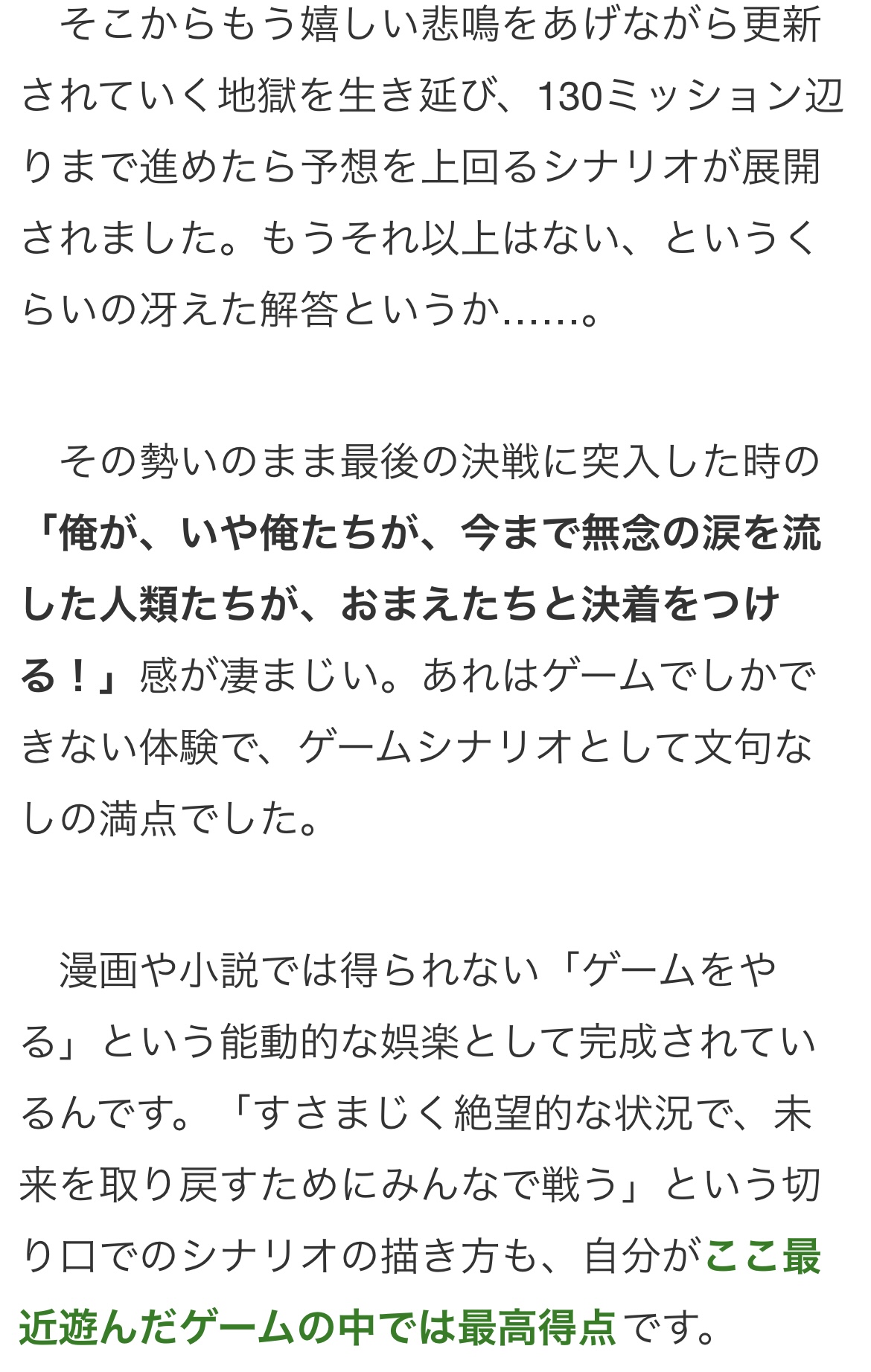 そこからもう嬉しい悲鳴をあげながら更新されていく地獄を生き延び、130ミッション辺りまで進めたら予想を上回るシナリオが展開されました。もうそれ以上はない、というくらいの冴えた解答というか……。

その勢いのまま最後の決戦に突入した時の「俺が、いや俺たちが、今まで無念の涙を流した人類たちが、おまえたちと決着をつける！」感が凄まじい。あれはゲームでしかできない体験で、ゲームシナリオとして文句なしの満点でした。

漫画や小説では得られない「ゲームをやる」という能動的な娯楽として完成されているんです。「すさまじく絶望的な状況で、未来を取り戻すためにみんなで戦う」という切り口でのシナリオの描き方も、自分がここ最近遊んだゲームの中では最高得点です。